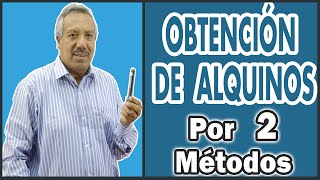 OBTENCIÓN DE ALQUINOS

Por 2 Métodos